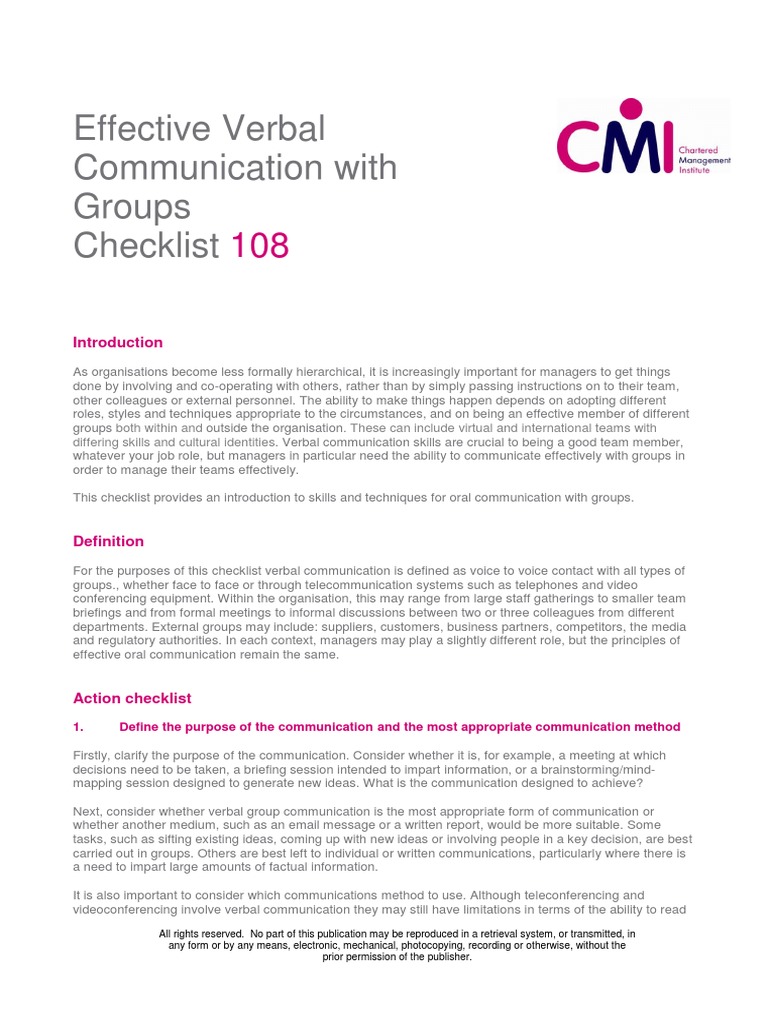 Effective Verbal Communication with Groups
Checklist 108

CMI Chartered Management Institute

Introduction

As organisations become less formally hierarchical, it is increasingly important for managers to get things done by involving and co-operating with others, rather than by simply passing instructions on to their team, other colleagues or external personnel. The ability to make things happen depends on adopting different roles, styles and techniques appropriate to the circumstances, and on being an effective member of different groups both within and outside the organisation. These can include virtual and international teams with differing skills and cultural identities. Verbal communication skills are crucial to being a good team member, whatever your job role, but managers in particular need the ability to communicate effectively with groups in order to manage their teams effectively.

This checklist provides an introduction to skills and techniques for oral communication with groups.

Definition

For the purposes of this checklist verbal communication is defined as voice to voice contact with all types of groups., whether face to face or through telecommunication systems such as telephones and video conferencing equipment. Within the organisation, this may range from large staff gatherings to smaller team briefings and from formal meetings to informal discussions between two or three colleagues from different departments. External groups may include: suppliers, customers, business partners, competitors, the media and regulatory authorities. In each context, managers may play a slightly different role, but the principles of effective oral communication remain the same.

Action checklist

1. Define the purpose of the communication and the most appropriate communication method

Firstly, clarify the purpose of the communication. Consider whether it is, for example, a meeting at which decisions need to be taken, a briefing session intended to impart information, or a brainstorming/mind-mapping session designed to generate new ideas. What is the communication designed to achieve?

Next, consider whether verbal group communication is the most appropriate form of communication or whether another medium, such as an email message or a written report, would be more suitable. Some tasks, such as sifting existing ideas, coming up with new ideas or involving people in a key decision, are best carried out in groups. Others are best left to individual or written communications, particularly where there is a need to impart large amounts of factual information.

It is also important to consider which communications method to use. Although teleconferencing and videoconferencing involve verbal communication they may still have limitations in terms of the ability to read

All rights reserved. No part of this publication may be reproduced in a retrieval system, or transmitted, in any form or by any means, electronic, mechanical, photocopying, recording or otherwise, without the prior permission of the publisher.